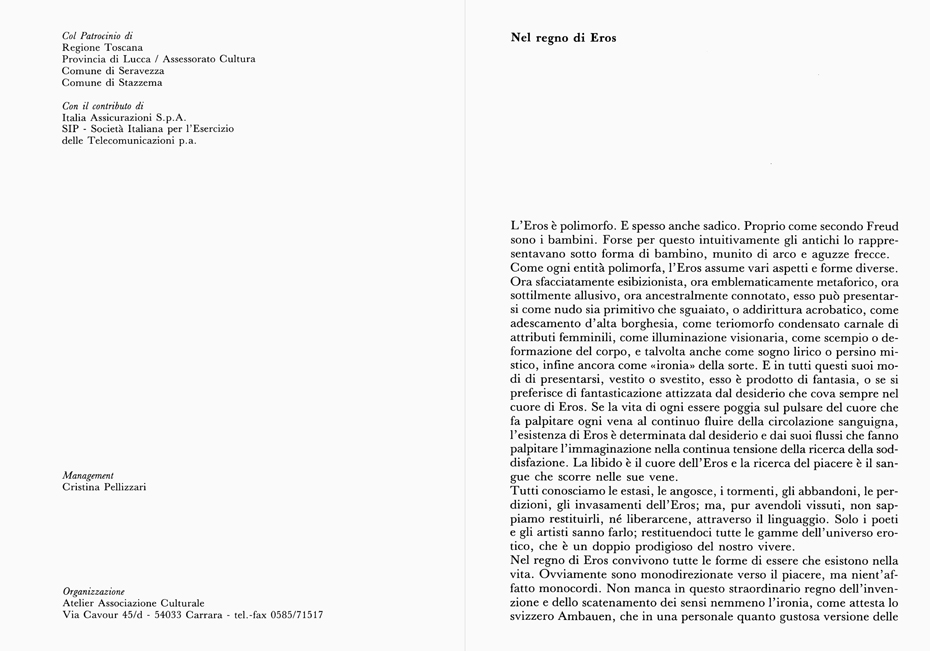 Col Patrocinio di
Regione Toscana
Provincia di Lucca / Assessorato Cultura
Comune di Seravezza
Comune di Stazzema

Con il contributo di
Italia Assicurazioni S.p.A.
SIP - Società Italiana per l'Esercizio delle Telecomunicazioni p.a.

Management
Cristina Pellizzari

Organizzazione
Atelier Associazione Culturale
Via Cavour 45/d - 54033 Carrara - tel.-fax 0585/71517

Nel regno di Eros

L'Eros è polimorfo. E spesso anche sadico. Proprio come secondo Freud sono i bambini. Forse per questo intuitivamente gli antichi lo rappresentavano sotto forma di bambino, munito di arco e aguzze frecce.
Come ogni entità polimorfa, l'Eros assume vari aspetti e forme diverse. Ora sfacciatamente esibizionista, ora emblematicamente metaforico, ora sottilmente allusivo, ora ancestralmente connotato, esso può presentarsi come nudo sia primitivo che sguaiato, o addirittura acrobatico, come adescamento d'alta borghesia, come teriomorfo condensato carnale di attributi femminili, come illuminazione visionaria, come scempio o deformazione del corpo, e talvolta anche come sogno lirico o persino mistico, infine ancora come «ironia» della sorte. E in tutti questi suoi modi di presentarsi, vestito o svestito, esso è prodotto di fantasia, o se si preferisce di fantasticazione attizzata dal desiderio che cova sempre nel cuore di Eros. Se la vita di ogni essere poggia sul pulsare del cuore che fa palpitare ogni vena al continuo fluire della circolazione sanguigna, l'esistenza di Eros è determinata dal desiderio e dai suoi flussi che fanno palpitare l'immaginazione nella continua tensione della ricerca della soddisfazione. La libido è il cuore dell'Eros e la ricerca del piacere è il sangue che scorre nelle sue vene.
Tutti conosciamo le estasi, le angosce, i tormenti, gli abbandoni, le perdizioni, gli invasamenti dell'Eros; ma, pur avendoli vissuti, non sappiamo restituirli, né liberarcene, attraverso il linguaggio. Solo i poeti e gli artisti sanno farlo; restituendoci tutte le gamme dell'universo erotico, che è un doppio prodigioso del nostro vivere.
Nel regno di Eros convivono tutte le forme di essere che esistono nella vita. Ovviamente sono monodirezionate verso il piacere, ma nient'affatto monocordi. Non manca in questo straordinario regno dell'invenzione e dello scatenamento dei sensi nemmeno l'ironia, come attesta lo svizzero Ambauen, che in una personale quanto gustosa versione delle